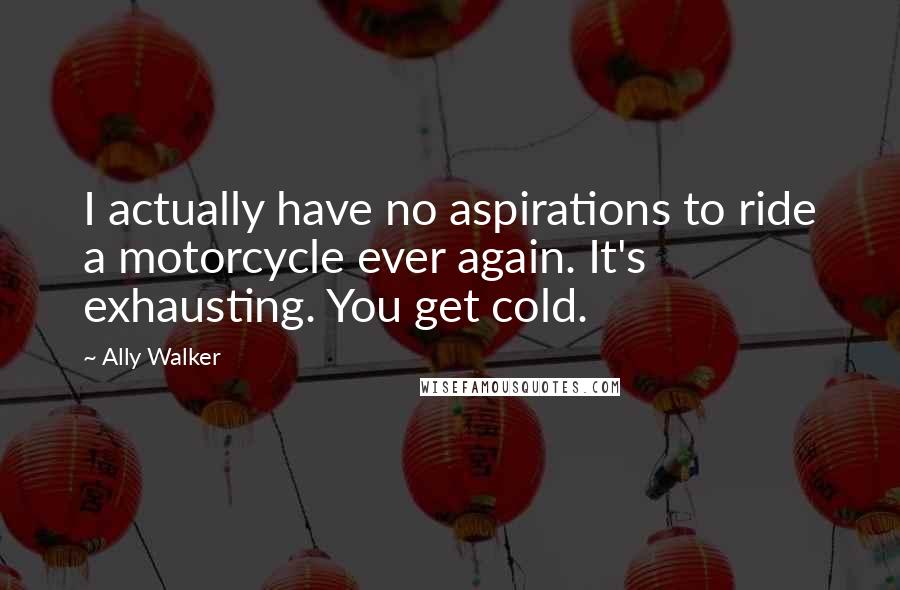 I actually have no aspirations to ride a motorcycle ever again. It's exhausting. You get cold.

~ Ally Walker

WISEFAMOUSQUOTES.COM